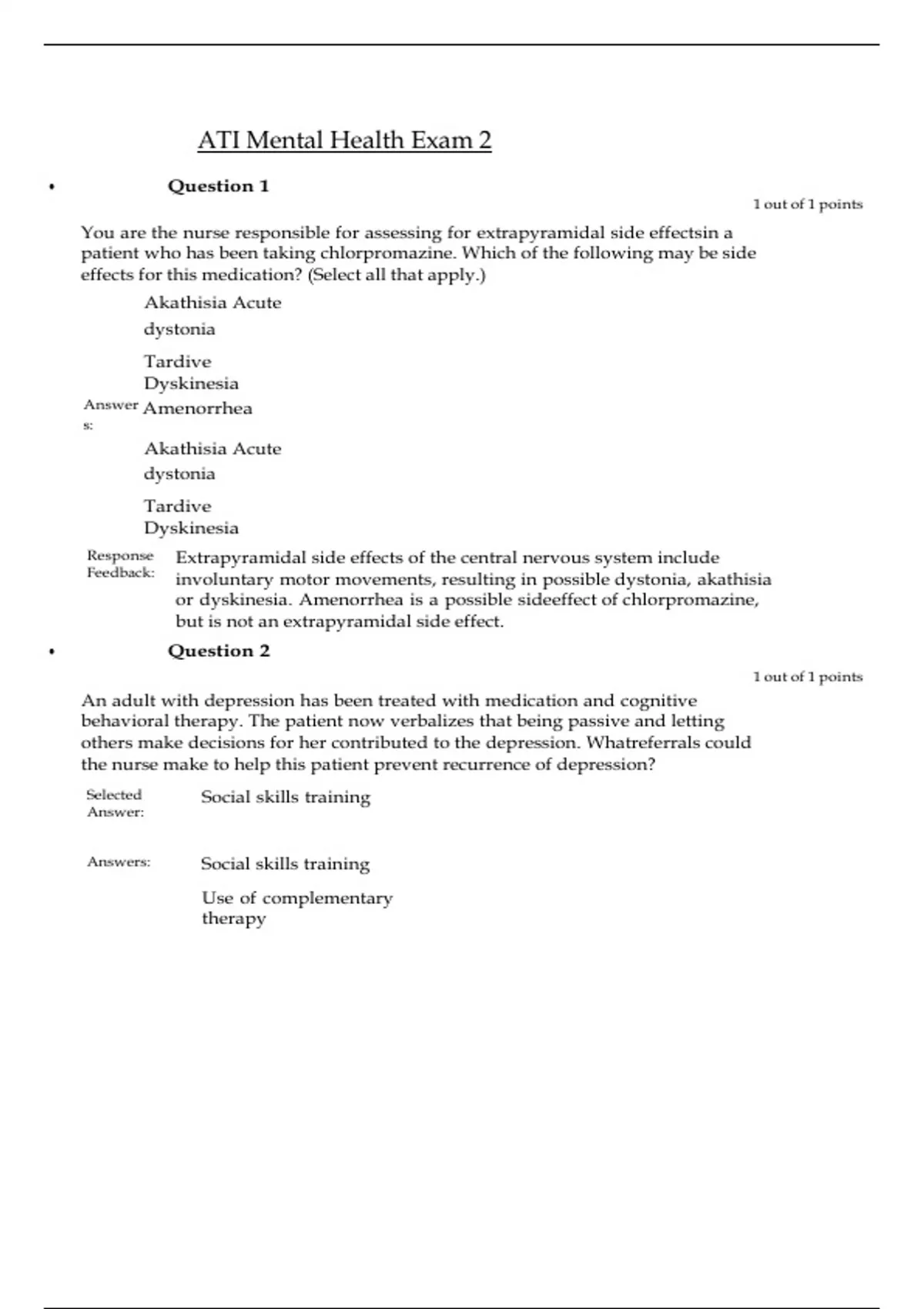 ATI Mental Health Exam 2

• Question 1

1 out of 1 points

You are the nurse responsible for assessing for extrapyramidal side effectsin a patient who has been taking chlorpromazine. Which of the following may be side effects for this medication? (Select all that apply.)

Akathisia Acute dystonia

Tardive Dyskinesia

Answers: Amenorrhea

Akathisia Acute dystonia

Tardive Dyskinesia

Response Feedback: Extrapyramidal side effects of the central nervous system include involuntary motor movements, resulting in possible dystonia, akathisia or dyskinesia. Amenorrhea is a possible sideeffect of chlorpromazine, but is not an extrapyramidal side effect.

• Question 2

1 out of 1 points

An adult with depression has been treated with medication and cognitive behavioral therapy. The patient now verbalizes that being passive and letting others make decisions for her contributed to the depression. Whatreferrals could the nurse make to help this patient prevent recurrence of depression?

Selected Answer: Social skills training

Answers: Social skills training

Use of complementary therapy